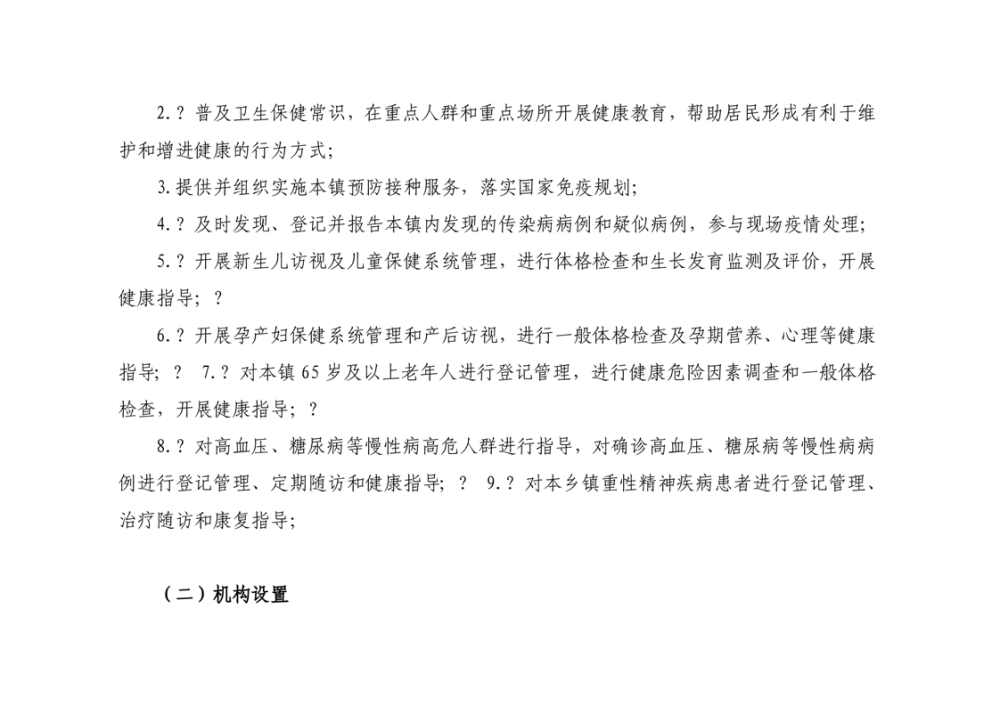 2.？普及卫生保健常识，在重点人群和重点场所开展健康教育，帮助居民形成有利于维护和增进健康的行为方式；

3.提供并组织实施本镇预防接种服务，落实国家免疫规划；

4.？及时发现、登记并报告本镇内发现的传染病病例和疑似病例，参与现场疫情处理；

5.？开展新生儿访视及儿童保健系统管理，进行体格检查和生长发育监测及评价，开展健康指导；？

6.？开展孕产妇保健系统管理和产后访视，进行一般体格检查及孕期营养、心理等健康指导；？ 7.？对本镇65岁及以上老年人进行登记管理，进行健康危险因素调查和一般体格检查，开展健康指导；？

8.？对高血压、糖尿病等慢性病高危人群进行指导，对确诊高血压、糖尿病等慢性病病例进行登记管理、定期随访和健康指导；？ 9.？对本乡镇重性精神疾病患者进行登记管理、治疗随访和康复指导；

（二）机构设置